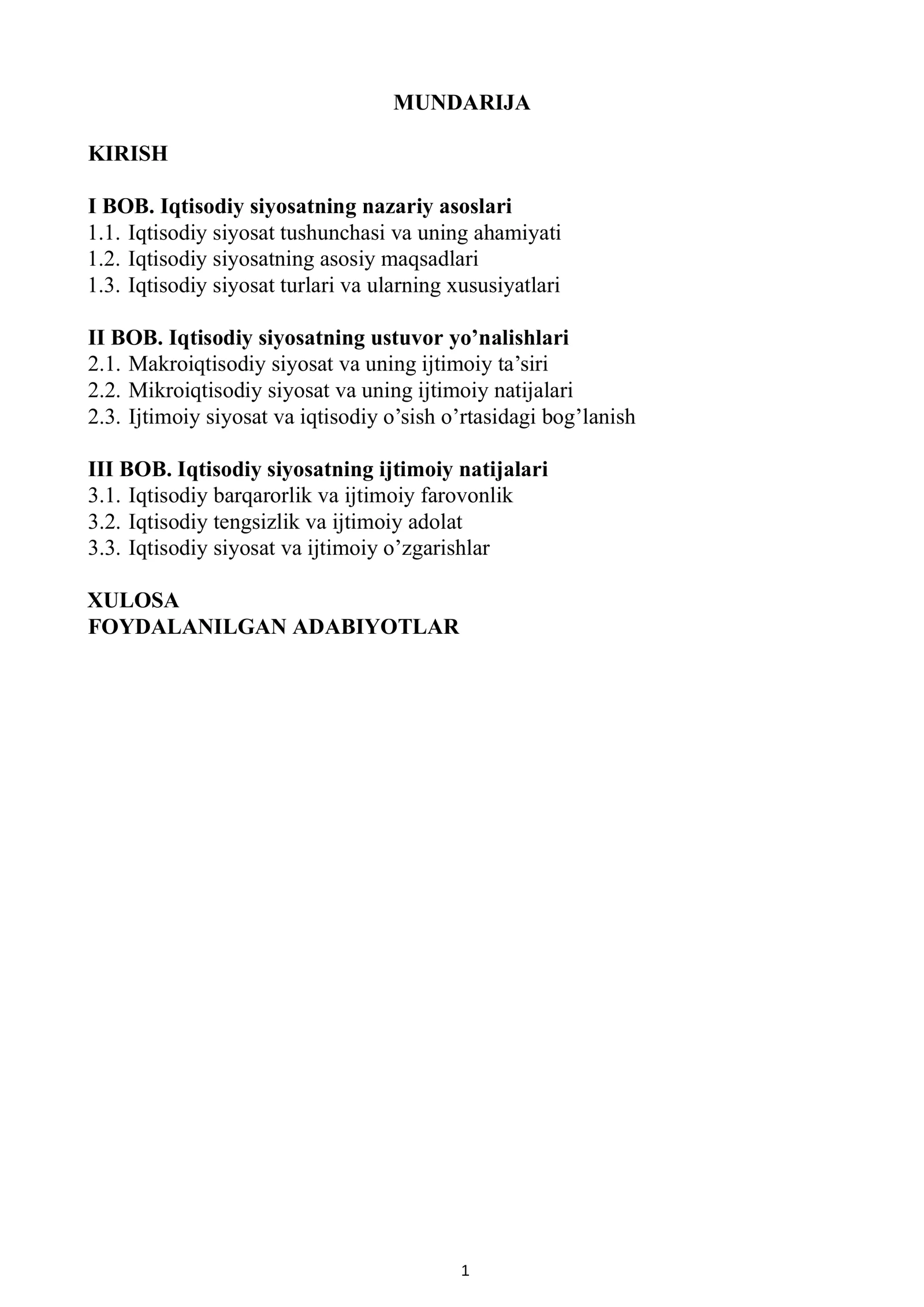 MUNDARIJA

KIRISH

I BOB. Iqtisodiy siyosatning nazariy asoslari
1.1. Iqtisodiy siyosat tushunchasi va uning ahamiyati
1.2. Iqtisodiy siyosatning asosiy maqsadlari
1.3. Iqtisodiy siyosat turlari va ularning xususiyatlari

II BOB. Iqtisodiy siyosatning ustuvor yo'nalishlari
2.1. Makroiqtisodiy siyosat va uning ijtimoiy ta'siri
2.2. Mikroiqtisodiy siyosat va uning ijtimoiy natijalari
2.3. Ijtimoiy siyosat va iqtisodiy o'sish o'rtasidagi bog'lanish

III BOB. Iqtisodiy siyosatning ijtimoiy natijalari
3.1. Iqtisodiy barqarorlik va ijtimoiy farovonlik
3.2. Iqtisodiy tengsizlik va ijtimoiy adolat
3.3. Iqtisodiy siyosat va ijtimoiy o'zgarishlar

XULOSA
FOYDALANILGAN ADABIYOTLAR

1